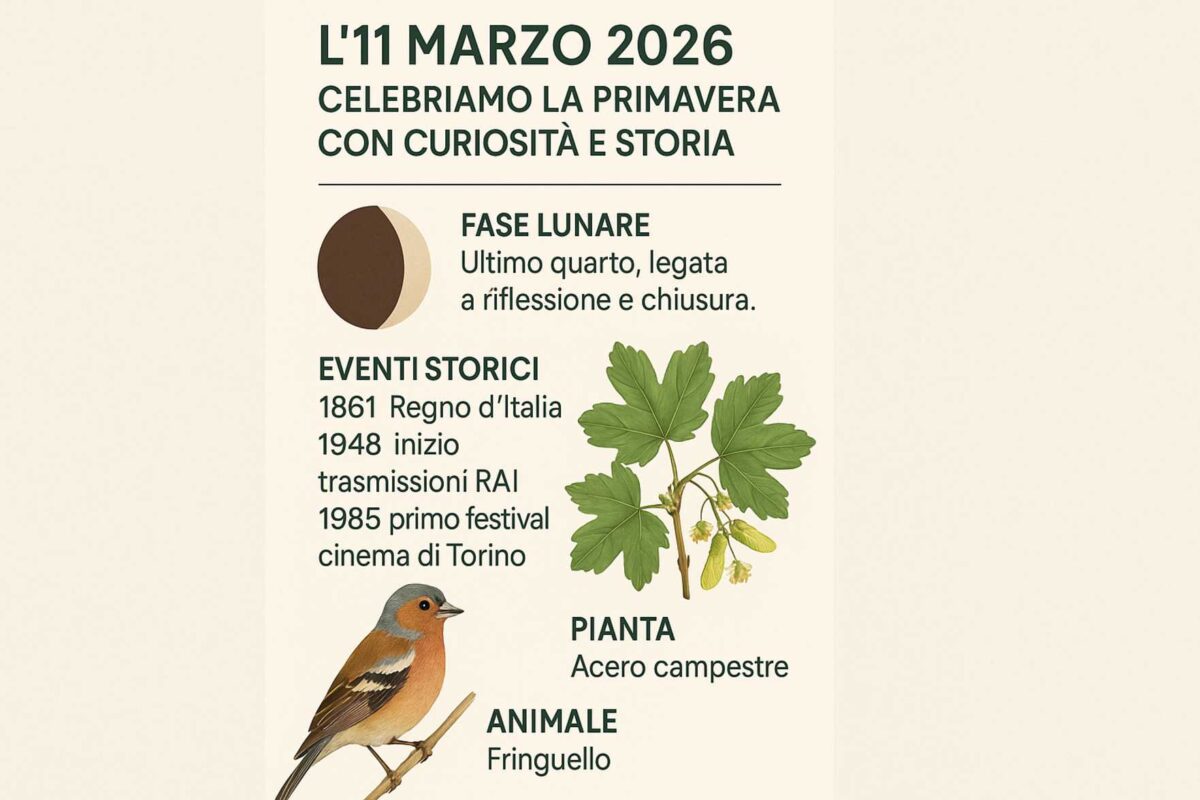 L'11 MARZO 2026
CELEBRIAMO LA PRIMAVERA CON CURIOSITÀ E STORIA

FASE LUNARE
Ultimo quarto, legata a riflessione e chiusura.

EVENTI STORICI
1861 Regno d'Italia
1948 inizio trasmissioni RAI
1985 primo festival cinema di Torino

PIANTA
Acero campestre

ANIMALE
Fringuello